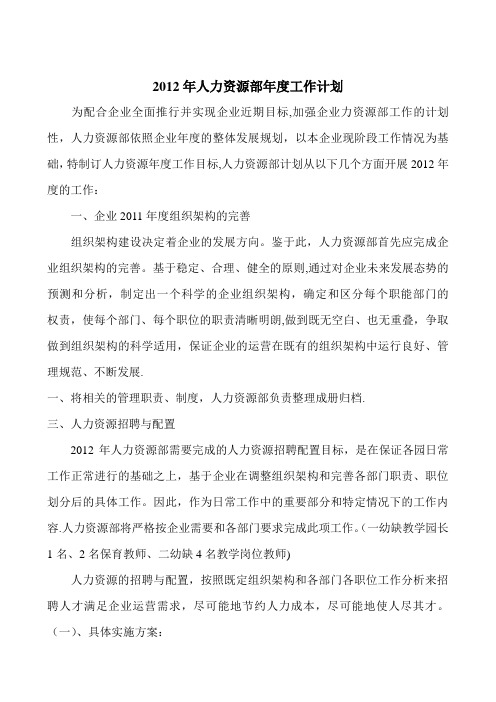 2012 年人力资源部年度工作计划

为配合企业全面推行并实现企业近期目标,加强企业力资源部工作的计划性，人力资源部依照企业年度的整体发展规划，以本企业现阶段工作情况为基础,特制订人力资源年度工作目标,人力资源部计划从以下几个方面开展 2012 年度的工作：

一、企业 2011 年度组织架构的完善

组织架构建设决定着企业的发展方向。鉴于此，人力资源部首先应完成企业组织架构的完善。基于稳定、合理、健全的原则,通过对企业未来发展态势的预测和分析，制定出一个科学的企业组织架构，确定和区分每个职能部门的权责，使每个部门、每个职位的职责清晰明朗,做到既无空白、也无重叠，争取做到组织架构的科学适用，保证企业的运营在既有的组织架构中运行良好、管理规范、不断发展.

一、将相关的管理职责、制度，人力资源部负责整理成册归档.

三、人力资源招聘与配置

2012 年人力资源部需要完成的人力资源招聘配置目标，是在保证各园日常工作正常进行的基础之上，基于企业在调整组织架构和完善各部门职责、职位划分后的具体工作。因此，作为日常工作中的重要部分和特定情况下的工作内容.人力资源部将严格按企业需要和各部门要求完成此项工作。(一幼缺教学园长 1 名、2 名保育教师、二幼缺 4 名教学岗位教师)

人力资源的招聘与配置，按照既定组织架构和各部门各职位工作分析来招聘人才满足企业运营需求，尽可能地节约人力成本，尽可能地使人尽其才。

（一）、具体实施方案：